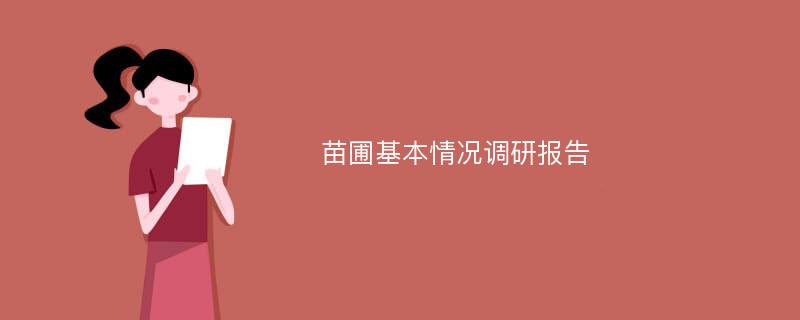 苗圃基本情况调研报告